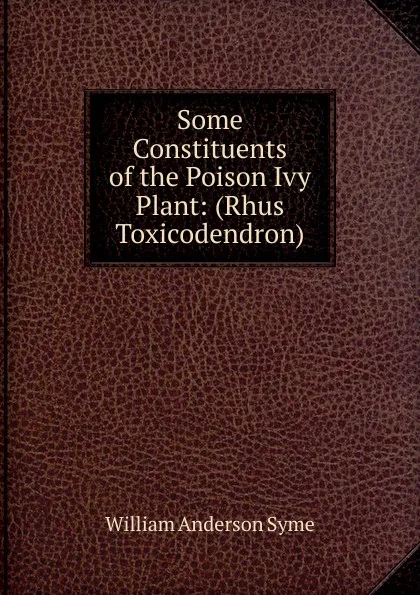 Some Constituents of the Poison Ivy Plant: (Rhus Toxicodendron)

William Anderson Syme